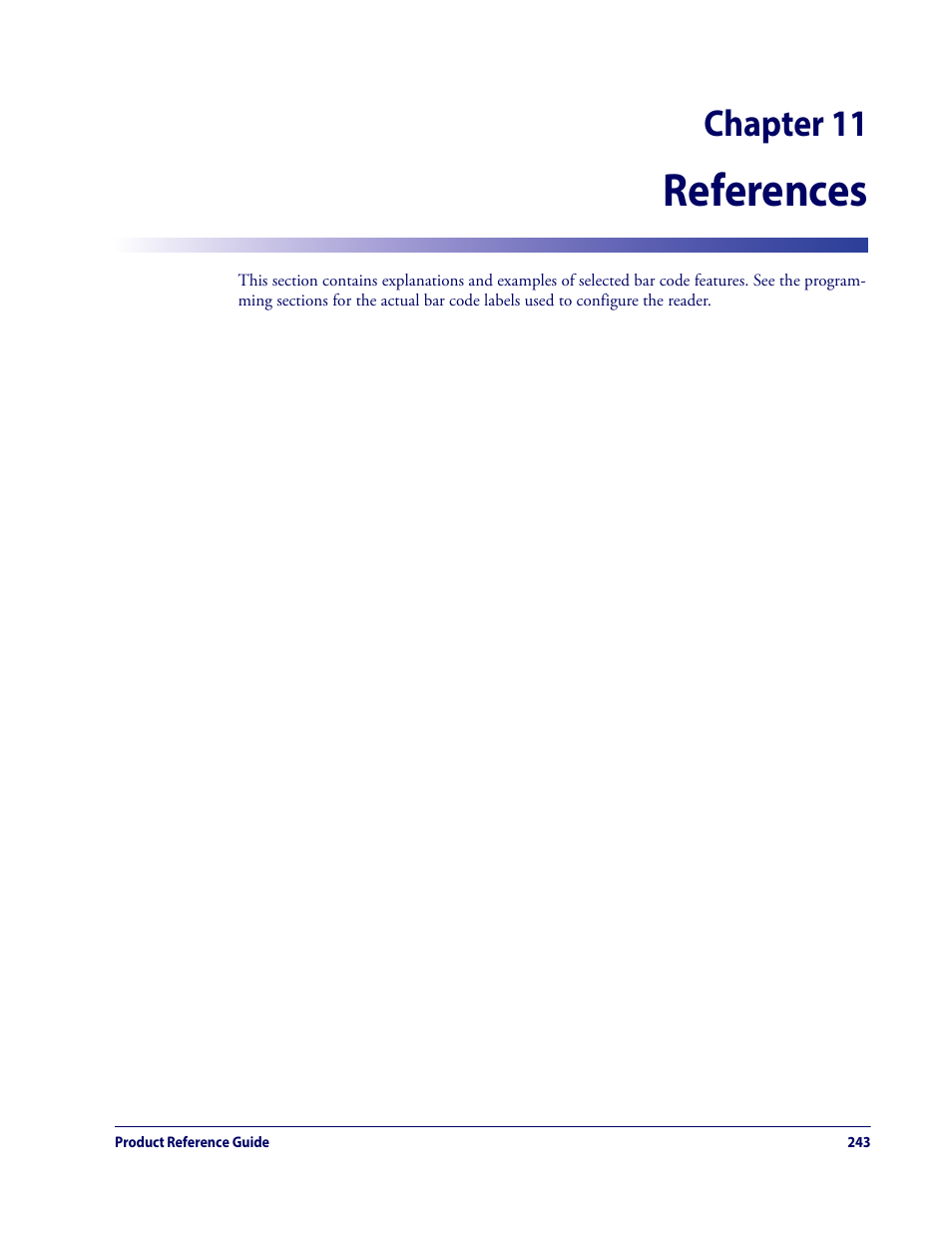 Chapter 11

References

This section contains explanations and examples of selected bar code features. See the programming sections for the actual bar code labels used to configure the reader.

Product Reference Guide

243